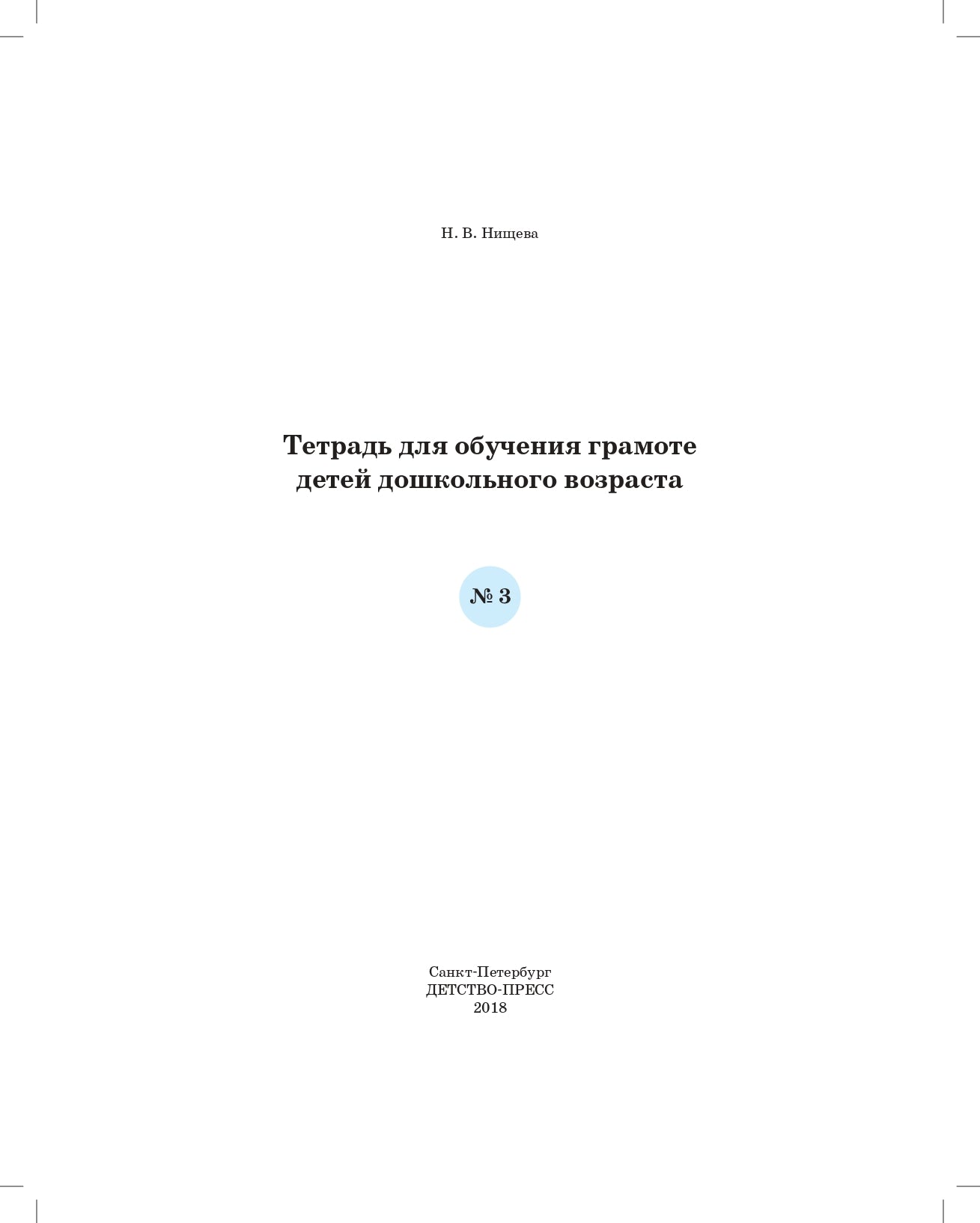 Н. В. Нищева

Тетрадь для обучения грамоте детей дошкольного возраста

№ 3

Санкт-Петербург
ДЕТСТВО-ПРЕСС
2018